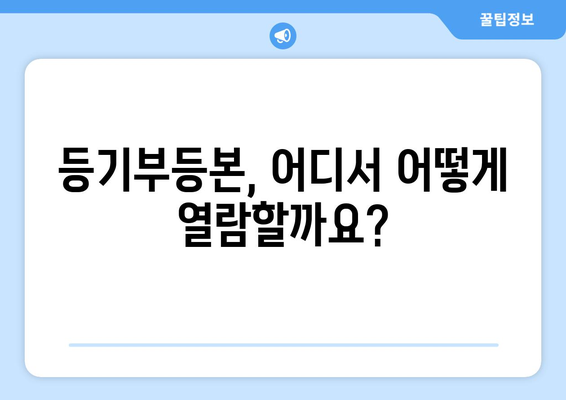 꿀팁정보

등기부등본, 어디서 어떻게 열람할까요?